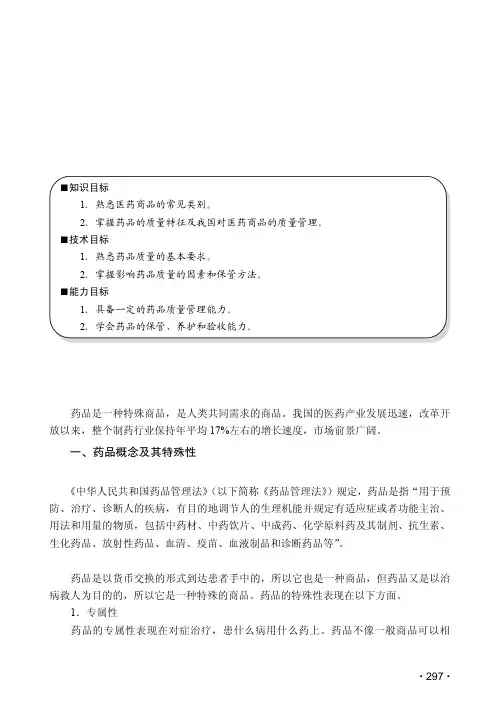 ■知识目标

1. 熟悉医药商品的常见类别。

2. 掌握药品的质量特征及我国对医药商品的质量管理。

■技术目标

1. 熟悉药品质量的基本要求。

2. 掌握影响药品质量的因素和保管方法。

■能力目标

1. 具备一定的药品质量管理能力。

2. 学会药品的保管、养护和验收能力。

药品是一种特殊商品，是人类共同需求的商品。我国的医药产业发展迅速，改革开放以来，整个制药行业保持年平均17%左右的增长速度，市场前景广阔。

一、药品概念及其特殊性

《中华人民共和国药品管理法》（以下简称《药品管理法》）规定，药品是指“用于预防、治疗、诊断人的疾病，有目的地调节人的生理机能并规定有适应症或者功能主治、用法和用量的物质，包括中药材、中药饮片、中成药、化学原料药及其制剂、抗生素、生化药品、放射性药品、血清、疫苗、血液制品和诊断药品等”。

药品是以货币交换的形式到达患者手中的，所以它也是一种商品，但药品又是以治病救人为目的的，所以它是一种特殊的商品。药品的特殊性表现在以下方面。

1. 专属性

药品的专属性表现在对症治疗，患什么病用什么药上。药品不像一般商品可以相

· 297 ·